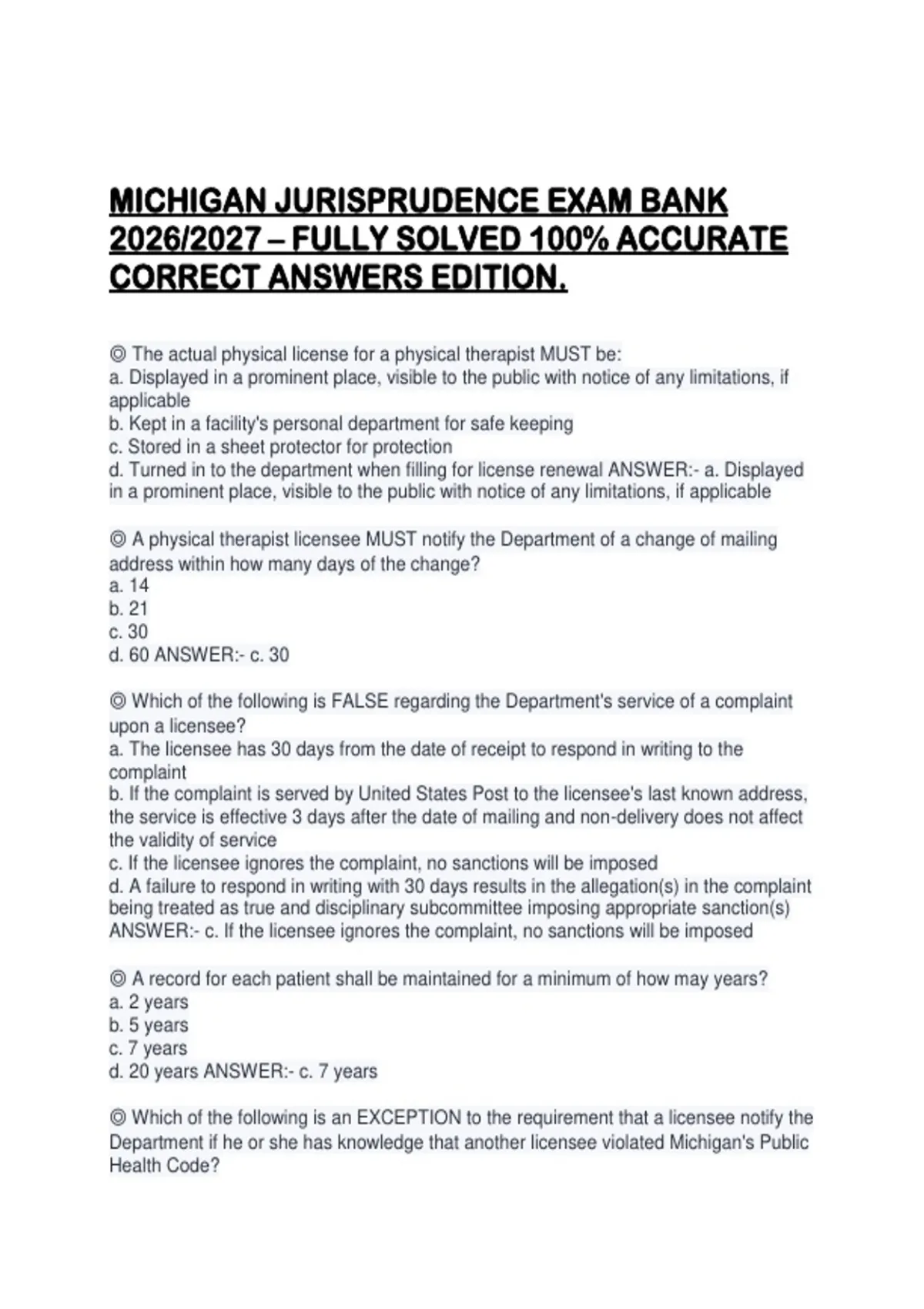 MICHIGAN JURISPRUDENCE EXAM BANK 2026/2027 – FULLY SOLVED 100% ACCURATE CORRECT ANSWERS EDITION.

◎ The actual physical license for a physical therapist MUST be:
a. Displayed in a prominent place, visible to the public with notice of any limitations, if applicable
b. Kept in a facility's personal department for safe keeping
c. Stored in a sheet protector for protection
d. Turned in to the department when filling for license renewal ANSWER:- a. Displayed in a prominent place, visible to the public with notice of any limitations, if applicable

◎ A physical therapist licensee MUST notify the Department of a change of mailing address within how many days of the change?
a. 14
b. 21
c. 30
d. 60 ANSWER:- c. 30

◎ Which of the following is FALSE regarding the Department's service of a complaint upon a licensee?
a. The licensee has 30 days from the date of receipt to respond in writing to the complaint
b. If the complaint is served by United States Post to the licensee's last known address, the service is effective 3 days after the date of mailing and non-delivery does not affect the validity of service
c. If the licensee ignores the complaint, no sanctions will be imposed
d. A failure to respond in writing with 30 days results in the allegation(s) in the complaint being treated as true and disciplinary subcommittee imposing appropriate sanction(s) ANSWER:- c. If the licensee ignores the complaint, no sanctions will be imposed

◎ A record for each patient shall be maintained for a minimum of how may years?
a. 2 years
b. 5 years
c. 7 years
d. 20 years ANSWER:- c. 7 years

◎ Which of the following is an EXCEPTION to the requirement that a licensee notify the Department if he or she has knowledge that another licensee violated Michigan's Public Health Code?